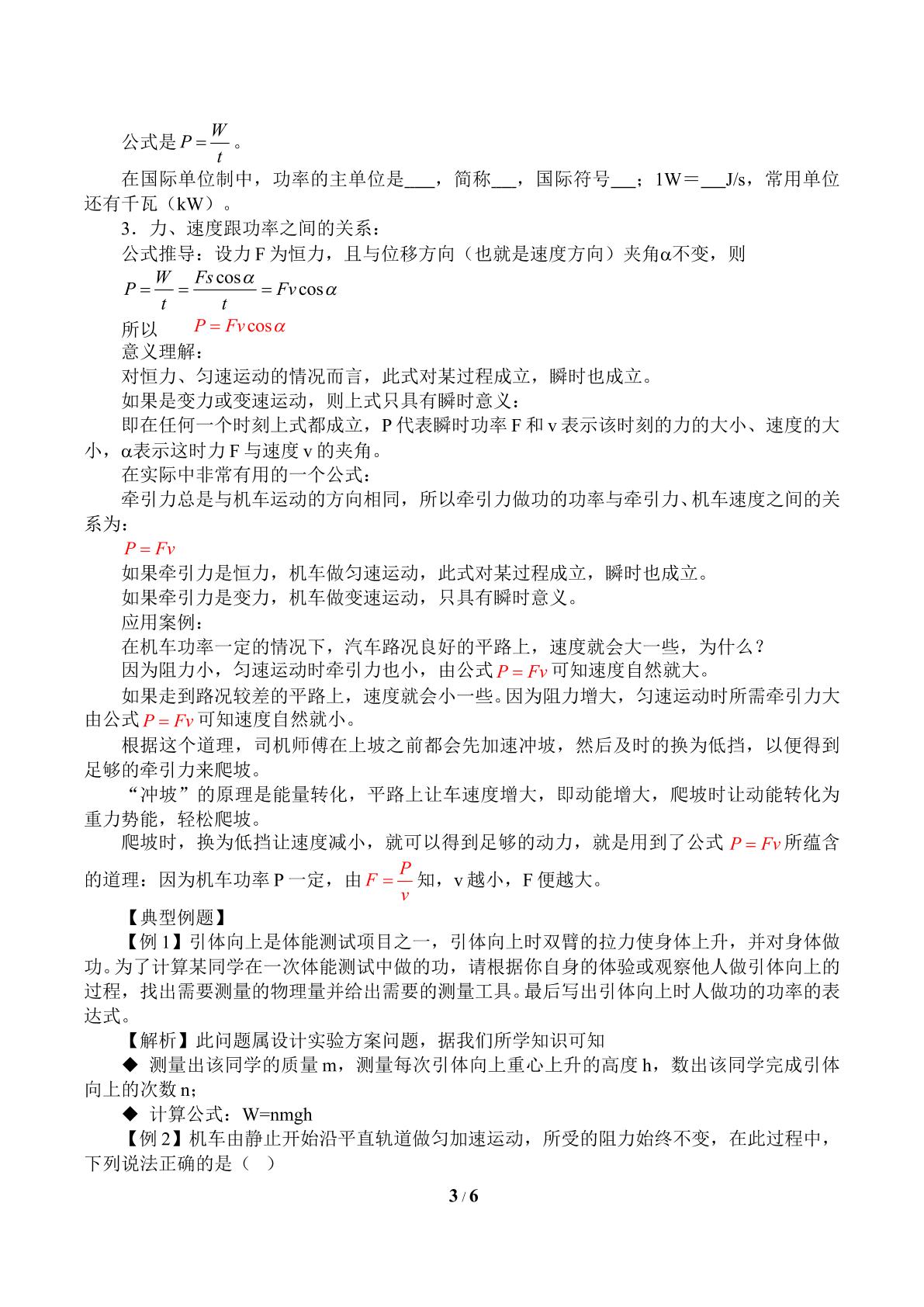 公式是$P=\frac{W}{t}$。

在国际单位制中，功率的主单位是____，简称____，国际符号____；1W＝____J/s，常用单位还有千瓦（kW）。

3．力、速度跟功率之间的关系：

公式推导：设力F为恒力，且与位移方向（也就是速度方向）夹角α不变，则

$P=\frac{W}{t}=\frac{Fs\cos\alpha}{t}=Fv\cos\alpha$

所以 $P=Fv\cos\alpha$

意义理解：

对恒力、匀速运动的情况而言，此式对某过程成立，瞬时也成立。

如果是变力或变速运动，则上式只具有瞬时意义：

即在任何一个时刻上式都成立，P代表瞬时功率F和v表示该时刻的力的大小、速度的大小，α表示这时力F与速度v的夹角。

在实际中非常有用的一个公式：

牵引力总是与机车运动的方向相同，所以牵引力做功的功率与牵引力、机车速度之间的关系为：

$P=Fv$

如果牵引力是恒力，机车做匀速运动，此式对某过程成立，瞬时也成立。

如果牵引力是变力，机车做变速运动，只具有瞬时意义。

应用案例：

在机车功率一定的情况下，汽车路况良好的平路上，速度就会大一些，为什么？

因为阻力小，匀速运动时牵引力也小，由公式$P=Fv$可知速度自然就大。

如果走到路况较差的平路上，速度就会小一些。因为阻力增大，匀速运动时所需牵引力大由公式$P=Fv$可知速度自然就小。

根据这个道理，司机师傅在上坡之前都会先加速冲坡，然后及时的换为低挡，以便得到足够的牵引力来爬坡。

“冲坡”的原理是能量转化，平路上让车速度增大，即动能增大，爬坡时让动能转化为重力势能，轻松爬坡。

爬坡时，换为低挡让速度减小，就可以得到足够的动力，就是用到了公式$P=Fv$所蕴含的道理：因为机车功率P一定，由$F=\frac{P}{v}$知，v越小，F便越大。

【典型例题】

【例1】引体向上是体能测试项目之一，引体向上时双臂的拉力使身体上升，并对身体做功。为了计算某同学在一次体能测试中做的功，请根据你自身的体验或观察他人做引体向上的过程，找出需要测量的物理量并给出需要的测量工具。最后写出引体向上时人做功的功率的表达式。

【解析】此问题属设计实验方案问题，据我们所学知识可知

◆ 测量出该同学的质量m，测量每次引体向上重心上升的高度h，数出该同学完成引体向上的次数n；

◆ 计算公式：W=nmgh

【例2】机车由静止开始沿平直轨道做匀加速运动，所受的阻力始终不变，在此过程中，下列说法正确的是（ ）

3 / 6